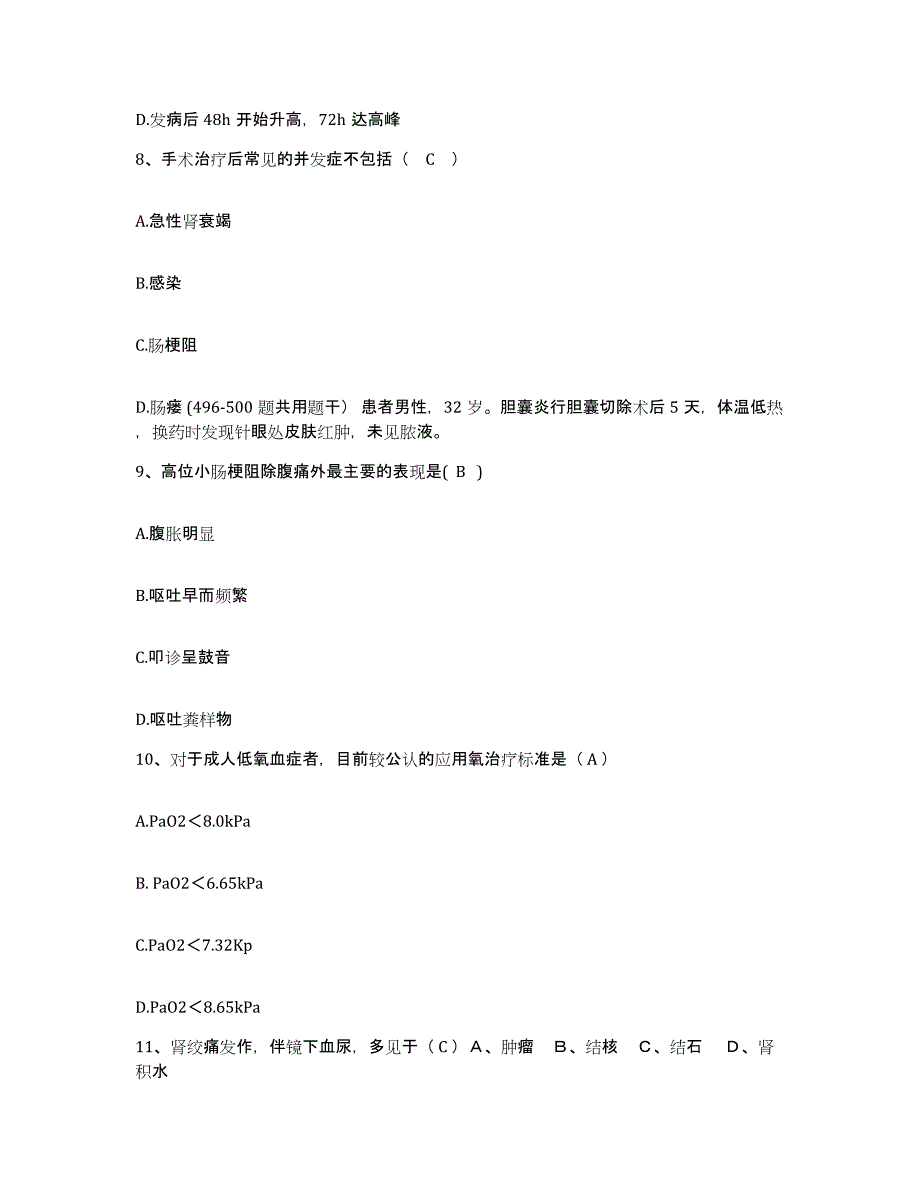 D.发病后 48h 开始升高，72h 达高峰

8、手术治疗后常见的并发症不包括（ C ）

A.急性肾衰竭

B.感染

C.肠梗阻

D.肠瘘 (496-500 题共用题干） 患者男性，32 岁。胆囊炎行胆囊切除术后 5 天，体温低热，换药时发现针眼处皮肤红肿，未见脓液。

9、高位小肠梗阻除腹痛外最主要的表现是( B )

A.腹胀明显

B.呕吐早而频繁

C.叩诊呈鼓音

D.呕吐粪样物

10、对于成人低氧血症者，目前较公认的应用氧治疗标准是（ A ）

A.PaO2＜8.0kPa

B. PaO2＜6.65kPa

C.PaO2＜7.32Kp

D.PaO2＜8.65kPa

11、肾绞痛发作，伴镜下血尿，多见于（ C ） A、肿瘤 B、结核 C、结石 D、肾积水